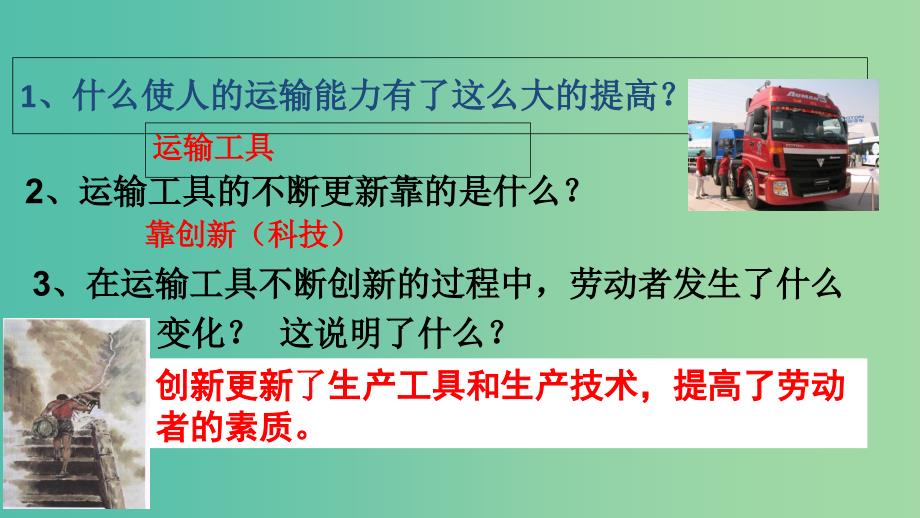 1、什么使人的运输能力有了这么大的提高？

运输工具

2、运输工具的不断更新靠的是什么？

靠创新（科技）

3、在运输工具不断创新的过程中，劳动者发生了什么变化？ 这说明了什么？

创新更新了生产工具和生产技术，提高了劳动者的素质。